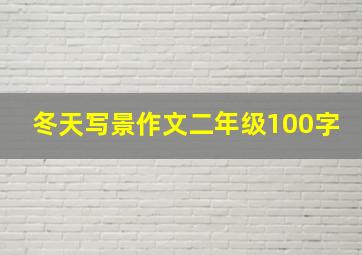 冬天写景作文二年级100字